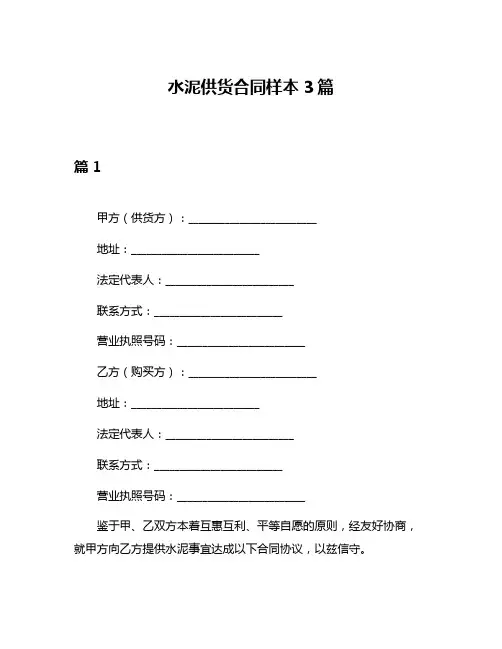 水泥供货合同样本 3 篇

篇 1

甲方（供货方）：________________________

地址：________________________

法定代表人：________________________

联系方式：________________________

营业执照号码：________________________

乙方（购买方）：________________________

地址：________________________

法定代表人：________________________

联系方式：________________________

营业执照号码：________________________

鉴于甲、乙双方本着互惠互利、平等自愿的原则，经友好协商，就甲方向乙方提供水泥事宜达成以下合同协议，以兹信守。